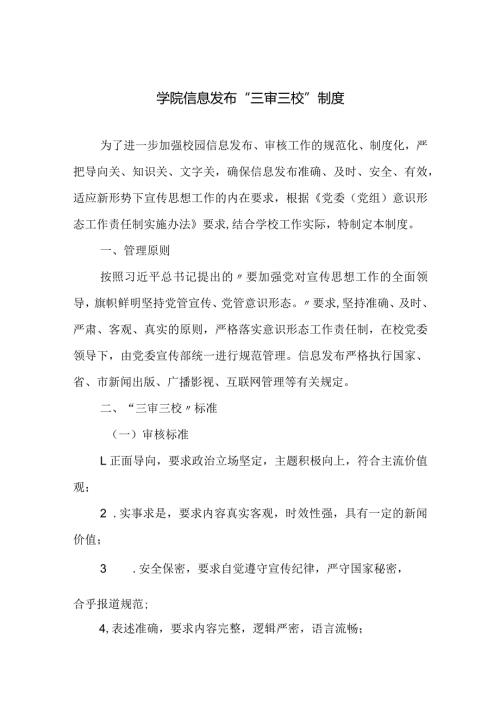 学院信息发布“三审三校”制度

为了进一步加强校园信息发布、审核工作的规范化、制度化，严把导向关、知识关、文字关，确保信息发布准确、及时、安全、有效，适应新形势下宣传思想工作的内在要求，根据《党委（党组）意识形态工作责任制实施办法》要求,结合学校工作实际，特制定本制度。

一、管理原则

按照习近平总书记提出的〃要加强党对宣传思想工作的全面领导，旗帜鲜明坚持党管宣传、党管意识形态。〃要求,坚持准确、及时、严肃、客观、真实的原则，严格落实意识形态工作责任制，在校党委领导下，由党委宣传部统一进行规范管理。信息发布严格执行国家、省、市新闻出版、广播影视、互联网管理等有关规定。

二、“三审三校〃标准

（一）审核标准

L正面导向，要求政治立场坚定，主题积极向上，符合主流价值观；

2 .实事求是，要求内容真实客观，时效性强，具有一定的新闻价值；

3 .安全保密，要求自觉遵守宣传纪律，严守国家秘密，

合乎报道规范；

4,表述准确，要求内容完整，逻辑严密，语言流畅；